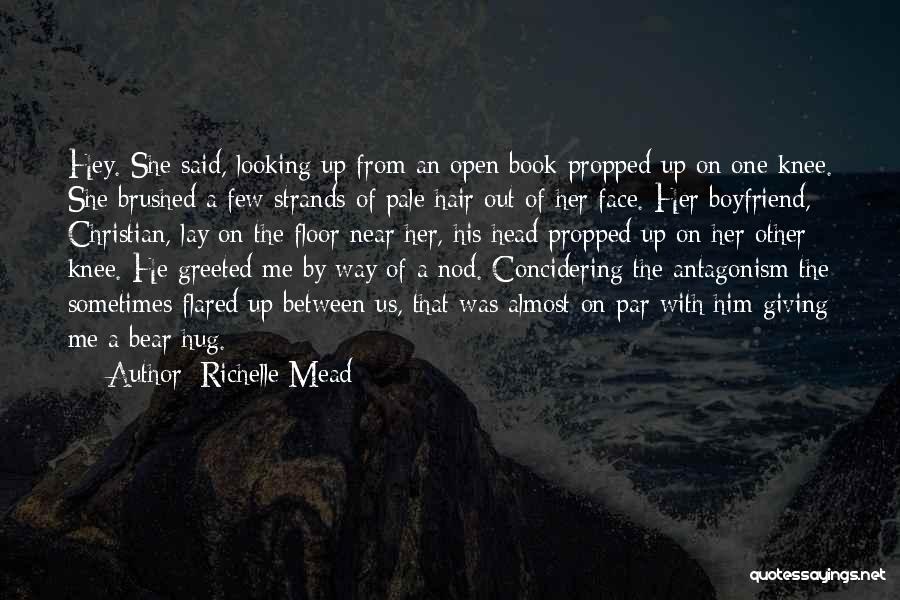 Hey. She said, looking up from an open book propped up on one knee. She brushed a few strands of pale hair out of her face. Her boyfriend, Christian, lay on the floor near her, his head propped up on her other knee. He greeted me by way of a nod. Concidering the antagonism the sometimes flared up between us, that was almost on par with him giving me a bear hug.

Author: Richelle Mead

quotessayings.net